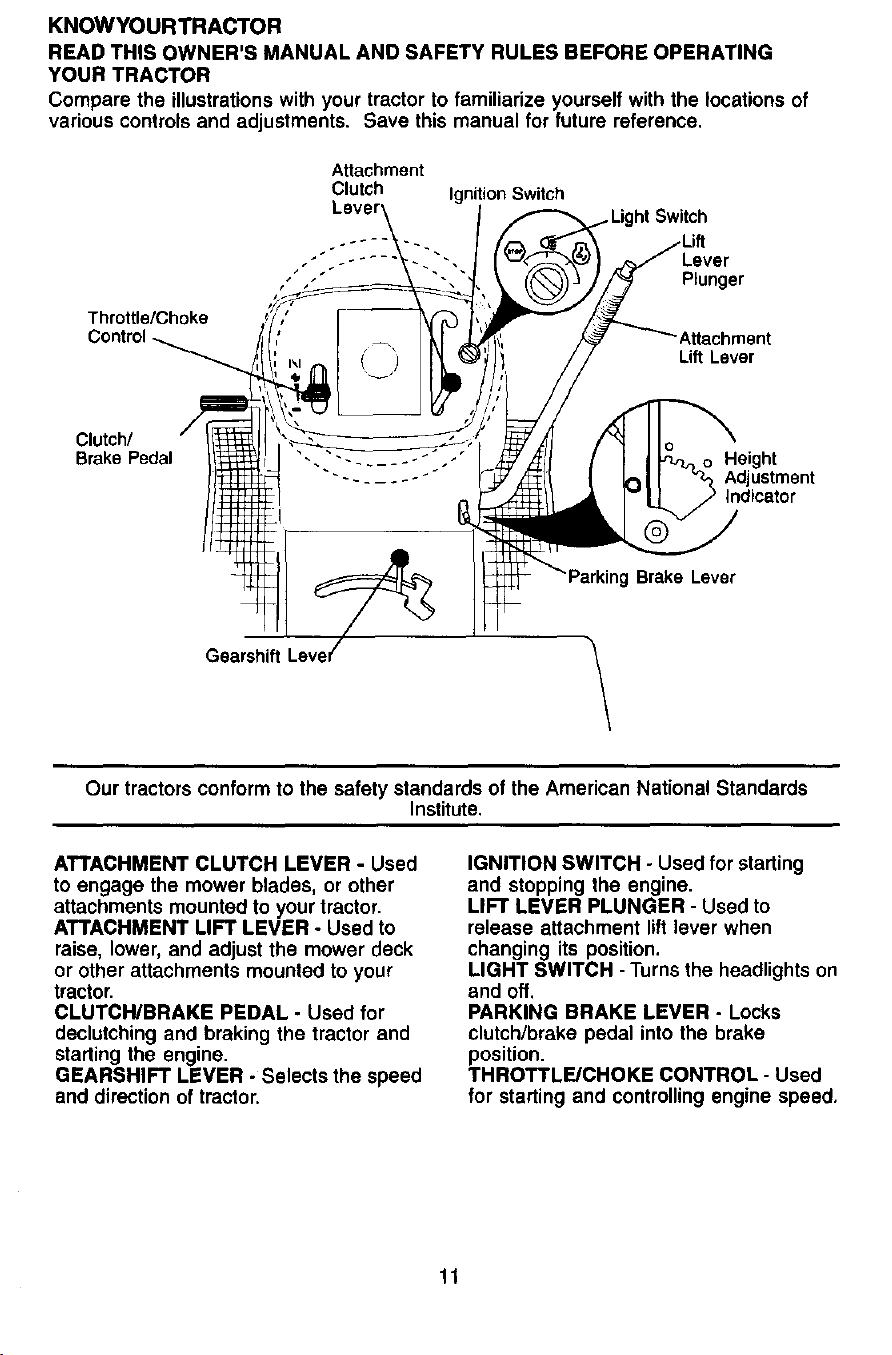 KNOWYOURTRACTOR

READ THIS OWNER'S MANUAL AND SAFETY RULES BEFORE OPERATING YOUR TRACTOR

Compare the illustrations with your tractor to familiarize yourself with the locations of various controls and adjustments. Save this manual for future reference.

Attachment
Clutch
Lever

Ignition Switch

Light Switch

Lift
Lever
Plunger

Throttle/Choke
Control

Attachment
Lift Lever

Clutch/
Brake Pedal

Height
Adjustment
Indicator

Parking Brake Lever

Gearshift Lever

Our tractors conform to the safety standards of the American National Standards Institute.

ATTACHMENT CLUTCH LEVER - Used to engage the mower blades, or other attachments mounted to your tractor.
ATTACHMENT LIFT LEVER - Used to raise, lower, and adjust the mower deck or other attachments mounted to your tractor.
CLUTCH/BRAKE PEDAL - Used for declutching and braking the tractor and starting the engine.
GEARSHIFT LEVER - Selects the speed and direction of tractor.

IGNITION SWITCH - Used for starting and stopping the engine.
LIFT LEVER PLUNGER - Used to release attachment lift lever when changing its position.
LIGHT SWITCH - Turns the headlights on and off.
PARKING BRAKE LEVER - Locks clutch/brake pedal into the brake position.
THROTTLE/CHOKE CONTROL - Used for starting and controlling engine speed.

11